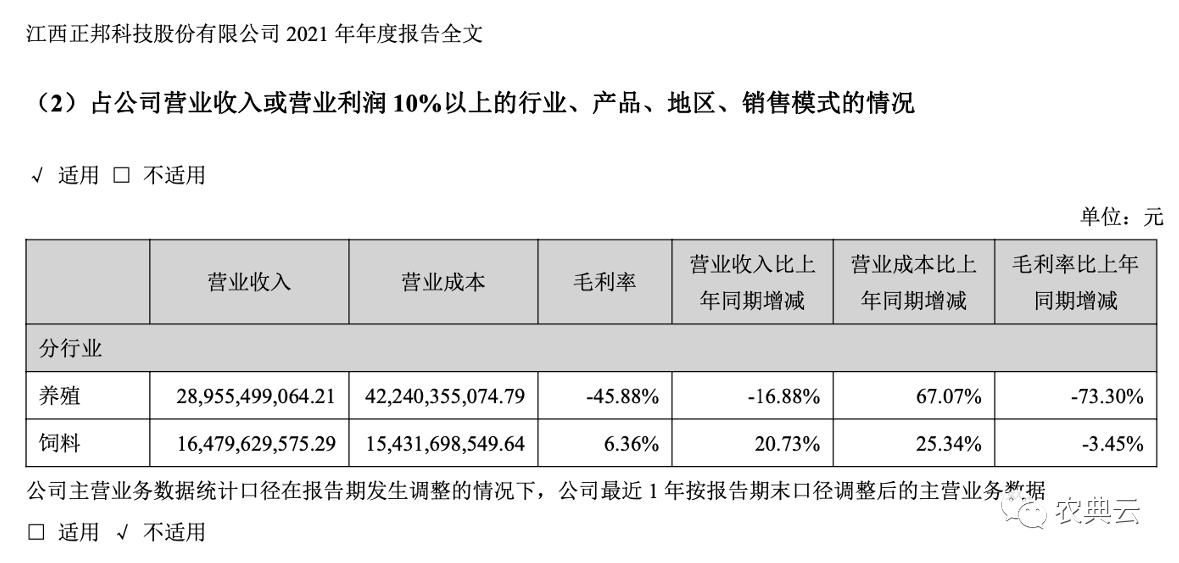 江西正邦科技股份有限公司 2021 年年度报告全文

（2）占公司营业收入或营业利润 10%以上的行业、产品、地区、销售模式的情况

√ 适用 □ 不适用

单位：元

| | 营业收入 | 营业成本 | 毛利率 | 营业收入比上年同期增减 | 营业成本比上年同期增减 | 毛利率比上年同期增减 |
|---|---|---|---|---|---|---|
| 分行业 | | | | | | |
| 养殖 | 28,955,499,064.21 | 42,240,355,074.79 | -45.88% | -16.88% | 67.07% | -73.30% |
| 饲料 | 16,479,629,575.29 | 15,431,698,549.64 | 6.36% | 20.73% | 25.34% | -3.45% |

公司主营业务数据统计口径在报告期发生调整的情况下，公司最近 1 年按报告期末口径调整后的主营业务数据

□ 适用 √ 不适用

农典云